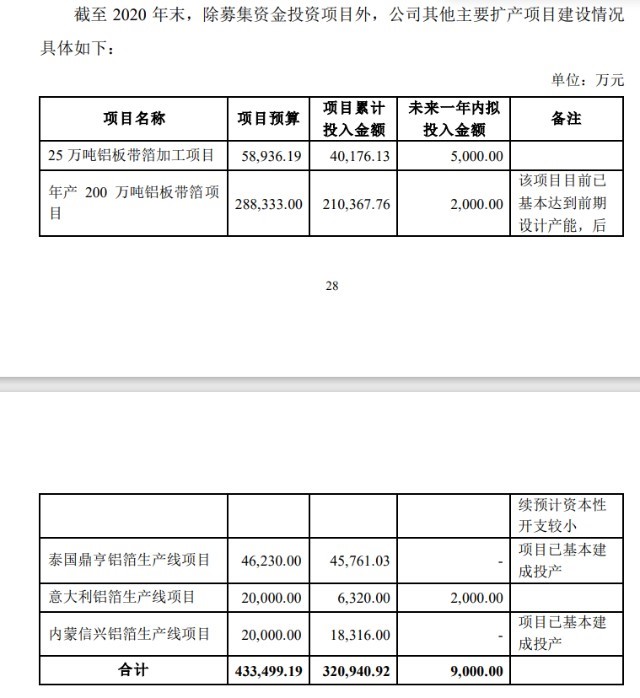 截至 2020 年末，除募集资金投资项目外，公司其他主要扩产项目建设情况具体如下：

单位：万元

| 项目名称 | 项目预算 | 项目累计投入金额 | 未来一年内拟投入金额 | 备注 |
|---|---|---|---|---|
| 25 万吨铝板带箔加工项目 | 58,936.19 | 40,176.13 | 5,000.00 | |
| 年产 200 万吨铝板带箔项目 | 288,333.00 | 210,367.76 | 2,000.00 | 该项目目前已基本达到前期设计产能，后 |

28

| | | | | 续预计资本性开支较小 |
|---|---|---|---|---|
| 泰国鼎亨铝箔生产线项目 | 46,230.00 | 45,761.03 | - | 项目已基本建成投产 |
| 意大利铝箔生产线项目 | 20,000.00 | 6,320.00 | 2,000.00 | |
| 内蒙信兴铝箔生产线项目 | 20,000.00 | 18,316.00 | - | 项目已基本建成投产 |
| 合计 | 433,499.19 | 320,940.92 | 9,000.00 | |